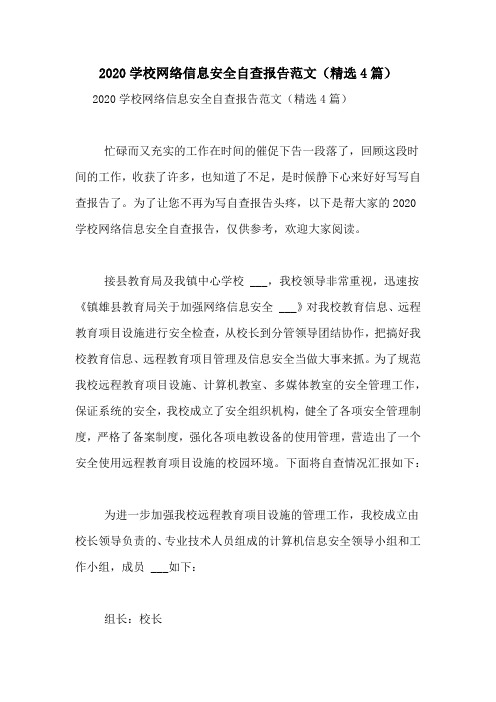 2020 学校网络信息安全自查报告范文（精选 4 篇）

2020 学校网络信息安全自查报告范文（精选 4 篇）

忙碌而又充实的工作在时间的催促下告一段落了，回顾这段时间的工作，收获了许多，也知道了不足，是时候静下心来好好写写自查报告了。为了让您不再为写自查报告头疼，以下是帮大家的 2020 学校网络信息安全自查报告，仅供参考，欢迎大家阅读。

接县教育局及我镇中心学校 ___，我校领导非常重视，迅速按《镇雄县教育局关于加强网络信息安全 ___》对我校教育信息、远程教育项目设施进行安全检查，从校长到分管领导团结协作，把搞好我校教育信息、远程教育项目管理及信息安全当做大事来抓。为了规范我校远程教育项目设施、计算机教室、多媒体教室的安全管理工作，保证系统的安全，我校成立了安全组织机构，健全了各项安全管理制度，严格了备案制度，强化各项电教设备的使用管理，营造出了一个安全使用远程教育项目设施的校园环境。下面将自查情况汇报如下：

为进一步加强我校远程教育项目设施的管理工作，我校成立由校长领导负责的、专业技术人员组成的计算机信息安全领导小组和工作小组，成员 ___如下：

组长：校长